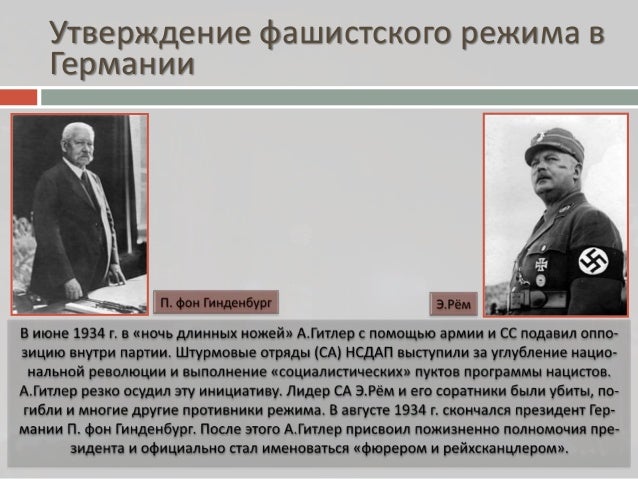 Утверждение фашистского режима в Германии

П. фон Гинденбург

Э.Рём

В июне 1934 г. в «ночь длинных ножей» А.Гитлер с помощью армии и СС подавил оппозицию внутри партии. Штурмовые отряды (СА) НСДАП выступили за углубление национальной революции и выполнение «социалистических» пуктов программы нацистов. А.Гитлер резко осудил эту инициативу. Лидер СА Э.Рём и его соратники были убиты, погибли и многие другие противники режима. В августе 1934 г. скончался президент Германии П. фон Гинденбург. После этого А.Гитлер присвоил пожизненно полномочия президента и официально стал именоваться «фюрером и рейхсканцлером».